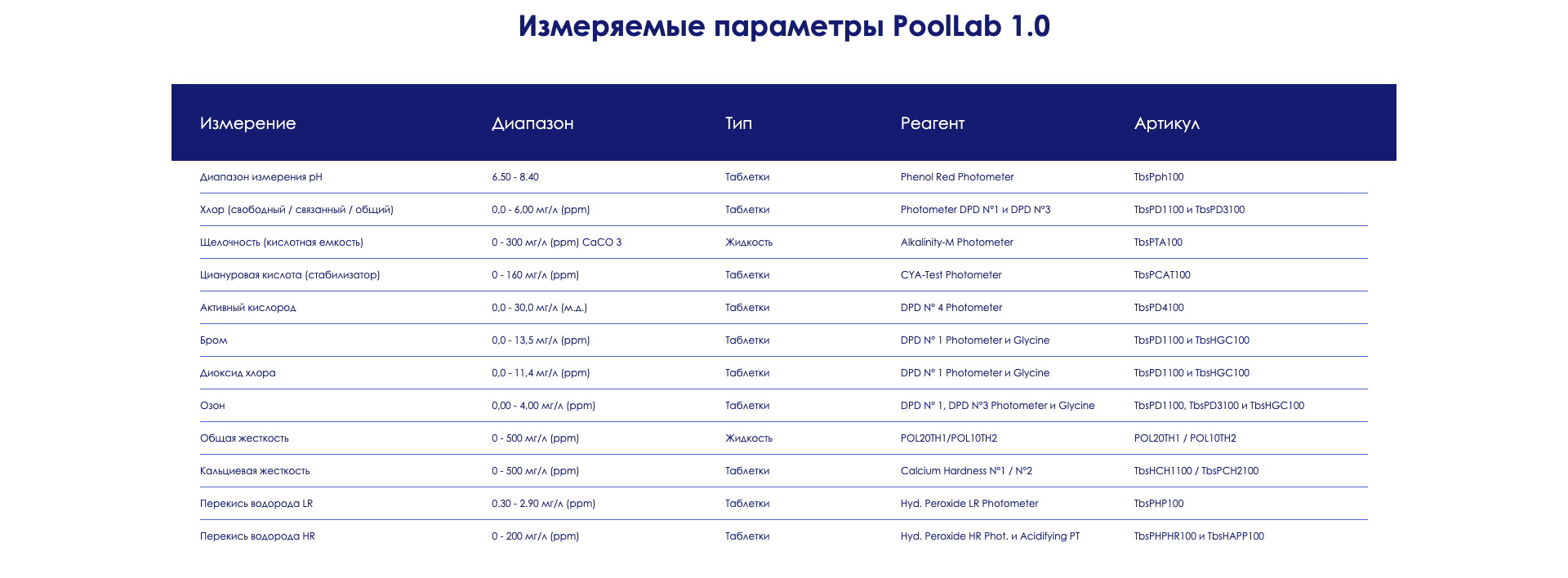 Измеряемые параметры PoolLab 1.0

| Измерение | Диапазон | Тип | Реагент | Артикул |
|---|---|---|---|---|
| Диапазон измерения pH | 6.50 - 8.40 | Таблетки | Phenol Red Photometer | TbsPph100 |
| Хлор (свободный / связанный / общий) | 0,0 - 6,00 мг/л (ppm) | Таблетки | Photometer DPD N°1 и DPD N°3 | TbsPD1100 и TbsPD3100 |
| Щелочность (кислотная емкость) | 0 - 300 мг/л (ppm) CaCO 3 | Жидкость | Alkalinity-M Photometer | TbsPTA100 |
| Циануровая кислота (стабилизатор) | 0 - 160 мг/л (ppm) | Таблетки | CYA-Test Photometer | TbsPCAT100 |
| Активный кислород | 0,0 - 30,0 мг/л (м.д.) | Таблетки | DPD N° 4 Photometer | TbsPD4100 |
| Бром | 0,0 - 13,5 мг/л (ppm) | Таблетки | DPD N° 1 Photometer и Glycine | TbsPD1100 и TbsHGC100 |
| Диоксид хлора | 0,0 - 11,4 мг/л (ppm) | Таблетки | DPD N° 1 Photometer и Glycine | TbsPD1100 и TbsHGC100 |
| Озон | 0,00 - 4,00 мг/л (ppm) | Таблетки | DPD N° 1, DPD N°3 Photometer и Glycine | TbsPD1100, TbsPD3100 и TbsHGC100 |
| Общая жесткость | 0 - 500 мг/л (ppm) | Жидкость | POL20TH1/POL10TH2 | POL20TH1 / POL10TH2 |
| Кальциевая жесткость | 0 - 500 мг/л (ppm) | Таблетки | Calcium Hardness N°1 / N°2 | TbsHCH1100 / TbsPCH2100 |
| Перекись водорода LR | 0.30 - 2.90 мг/л (ppm) | Таблетки | Hyd. Peroxide LR Photometer | TbsPHP100 |
| Перекись водорода HR | 0 - 200 мг/л (ppm) | Таблетки | Hyd. Peroxide HR Phot. и Acidifying PT | TbsPHPHR100 и TbsHAPP100 |